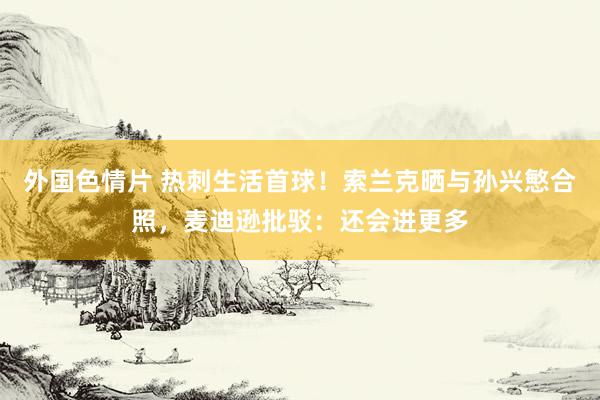 外国色情片 热刺生活首球！索兰克晒与孙兴慜合照，麦迪逊批驳：还会进更多